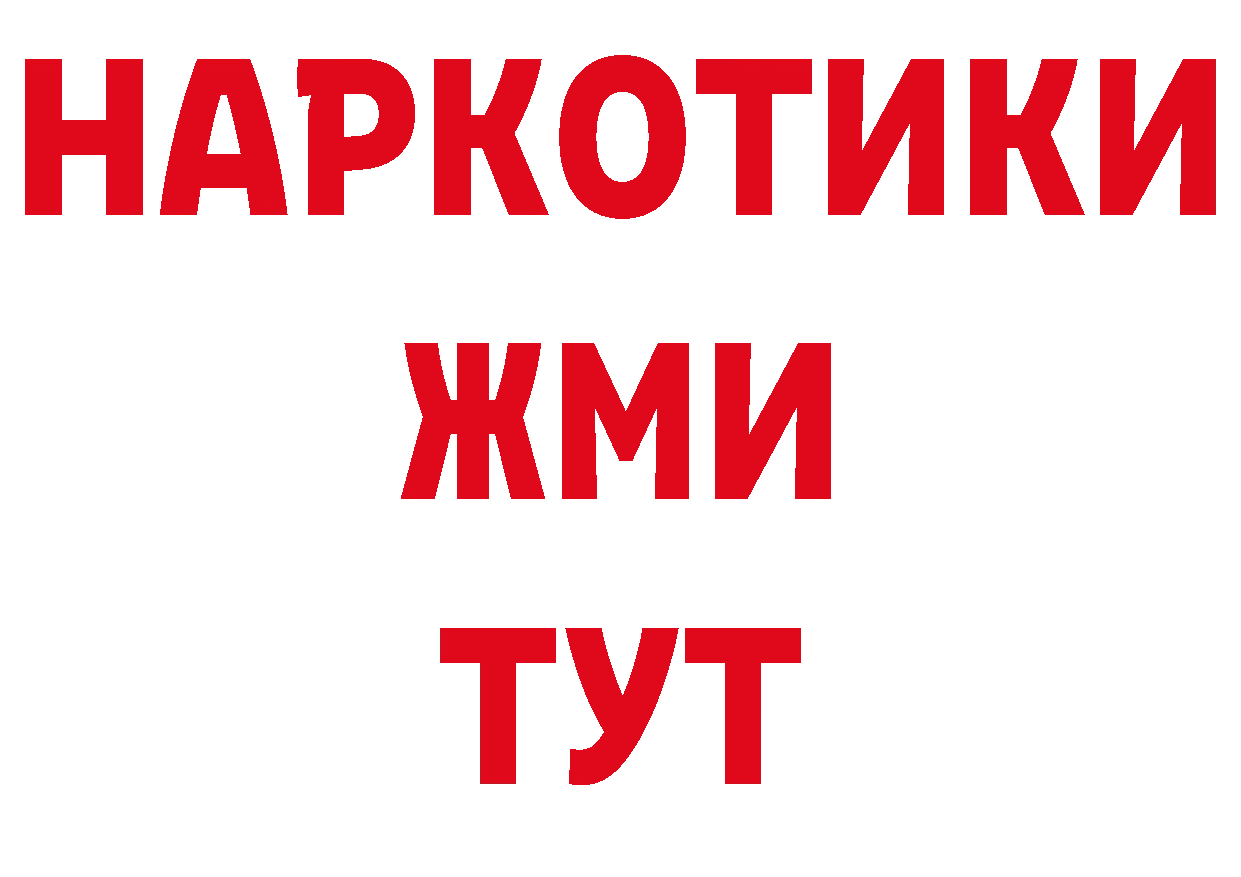 НАРКОТИКИ
ЖМИ
ТУТ